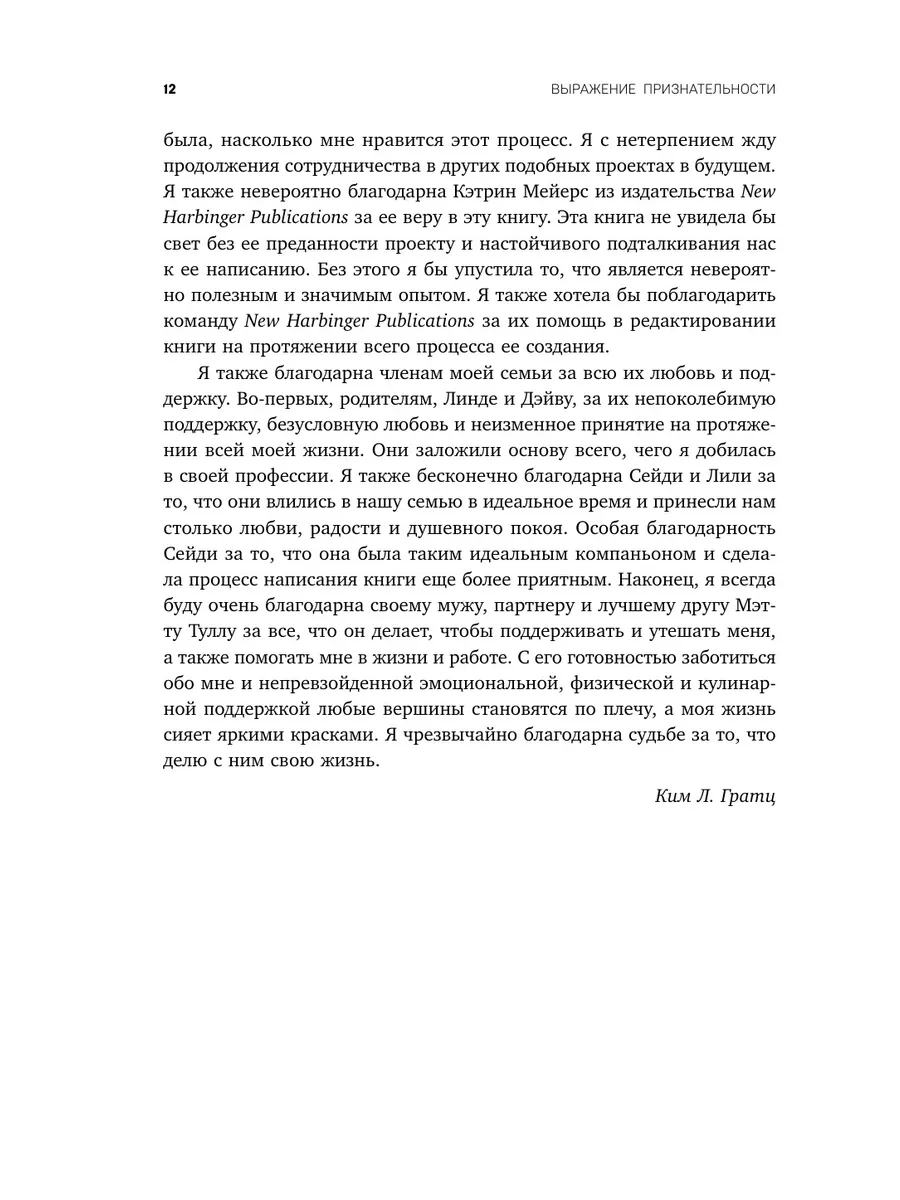 12 ВЫРАЖЕНИЕ ПРИЗНАТЕЛЬНОСТИ

была, насколько мне нравится этот процесс. Я с нетерпением жду продолжения сотрудничества в других подобных проектах в будущем. Я также невероятно благодарна Кэтрин Мейерс из издательства New Harbinger Publications за ее веру в эту книгу. Эта книга не увидела бы свет без ее преданности проекту и настойчивого подталкивания нас к ее написанию. Без этого я бы упустила то, что является невероятно полезным и значимым опытом. Я также хотела бы поблагодарить команду New Harbinger Publications за их помощь в редактировании книги на протяжении всего процесса ее создания.

Я также благодарна членам моей семьи за всю их любовь и поддержку. Во-первых, родителям, Линде и Дэйву, за их непоколебимую поддержку, безусловную любовь и неизменное принятие на протяжении всей моей жизни. Они заложили основу всего, чего я добилась в своей профессии. Я также бесконечно благодарна Сейди и Лили за то, что они влились в нашу семью в идеальное время и принесли нам столько любви, радости и душевного покоя. Особая благодарность Сейди за то, что она была таким идеальным компаньоном и сделала процесс написания книги еще более приятным. Наконец, я всегда буду очень благодарна своему мужу, партнеру и лучшему другу Мэтту Туллу за все, что он делает, чтобы поддерживать и утешать меня, а также помогать мне в жизни и работе. С его готовностью заботиться обо мне и непревзойденной эмоциональной, физической и кулинарной поддержкой любые вершины становятся по плечу, а моя жизнь сияет яркими красками. Я чрезвычайно благодарна судьбе за то, что делю с ним свою жизнь.

Ким Л. Гратц